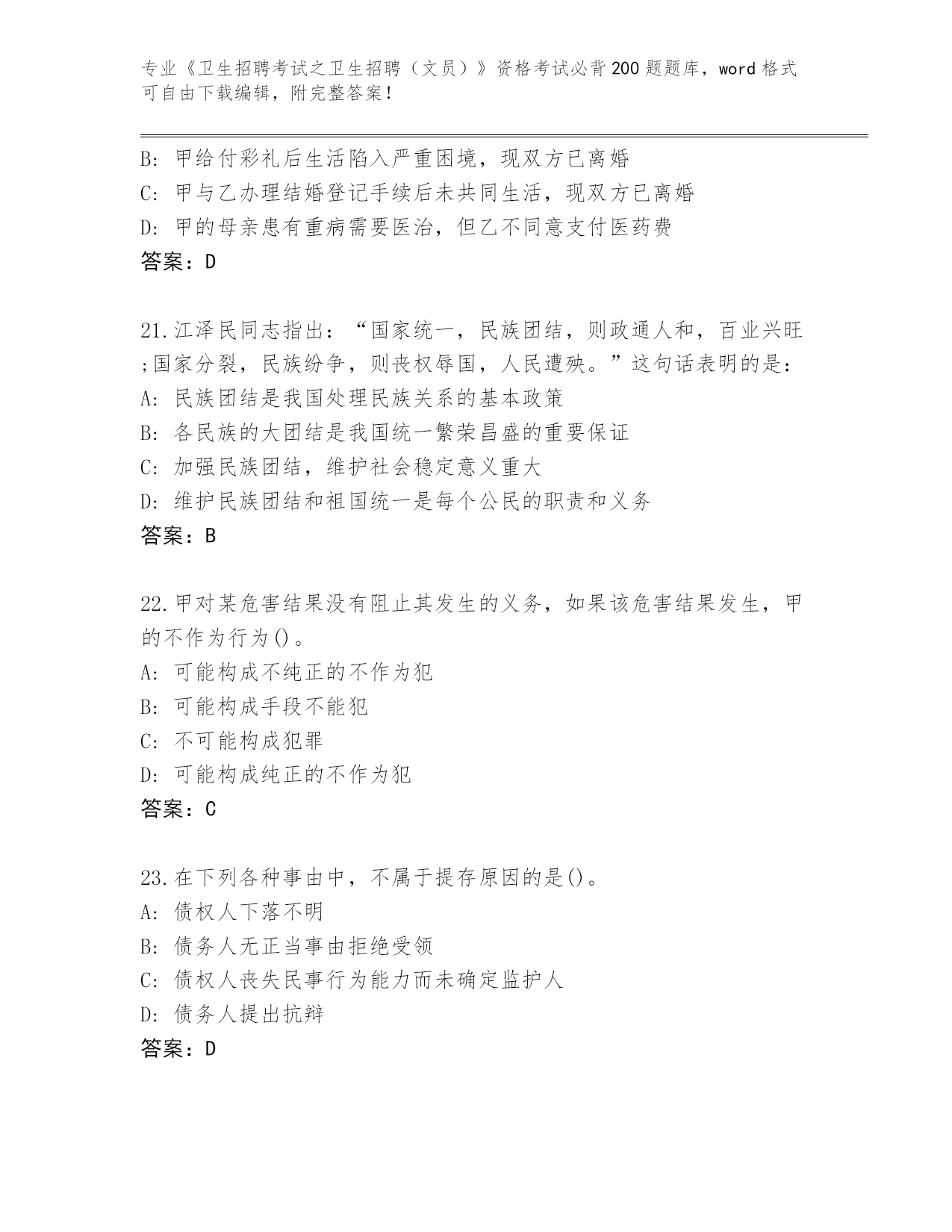 专业《卫生招聘考试之卫生招聘（文员）》资格考试必背200题题库，word格式可自由下载编辑，附完整答案！

B: 甲给付彩礼后生活陷入严重困境，现双方已离婚
C: 甲与乙办理结婚登记手续后未共同生活，现双方已离婚
D: 甲的母亲患有重病需要医治，但乙不同意支付医药费
答案：D

21.江泽民同志指出：“国家统一，民族团结，则政通人和，百业兴旺;国家分裂，民族纷争，则丧权辱国，人民遭殃。”这句话表明的是：
A: 民族团结是我国处理民族关系的基本政策
B: 各民族的大团结是我国统一繁荣昌盛的重要保证
C: 加强民族团结，维护社会稳定意义重大
D: 维护民族团结和祖国统一是每个公民的职责和义务
答案：B

22.甲对某危害结果没有阻止其发生的义务，如果该危害结果发生，甲的不作为行为()。
A: 可能构成不纯正的不作为犯
B: 可能构成手段不能犯
C: 不可能构成犯罪
D: 可能构成纯正的不作为犯
答案：C

23.在下列各种事由中，不属于提存原因的是()。
A: 债权人下落不明
B: 债务人无正当事由拒绝受领
C: 债权人丧失民事行为能力而未确定监护人
D: 债务人提出抗辩
答案：D